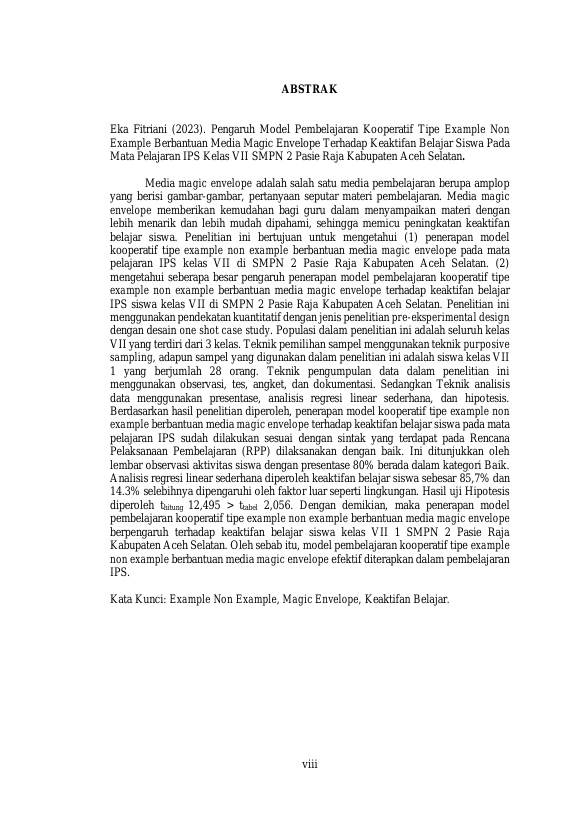 ABSTRAK

Eka Fitriani (2023). Pengaruh Model Pembelajaran Kooperatif Tipe Example Non Example Berbantuan Media Magic Envelope Terhadap Keaktifan Belajar Siswa Pada Mata Pelajaran IPS Kelas VII SMPN 2 Pasie Raja Kabupaten Aceh Selatan.

Media magic envelope adalah salah satu media pembelajaran berupa amplop yang berisi gambar-gambar, pertanyaan seputar materi pembelajaran. Media magic envelope memberikan kemudahan bagi guru dalam menyampaikan materi dengan lebih menarik dan lebih mudah dipahami, sehingga memicu peningkatan keaktifan belajar siswa. Penelitian ini bertujuan untuk mengetahui (1) penerapan model kooperatif tipe example non example berbantuan media magic envelope pada mata pelajaran IPS kelas VII di SMPN 2 Pasie Raja Kabupaten Aceh Selatan. (2) mengetahui seberapa besar pengaruh penerapan model pembelajaran kooperatif tipe example non example berbantuan media magic envelope terhadap keaktifan belajar IPS siswa kelas VII di SMPN 2 Pasie Raja Kabupaten Aceh Selatan. Penelitian ini menggunakan pendekatan kuantitatif dengan jenis penelitian pre-eksperimental design dengan desain one shot case study. Populasi dalam penelitian ini adalah seluruh kelas VII yang terdiri dari 3 kelas. Teknik pemilihan sampel menggunakan teknik purposive sampling, adapun sampel yang digunakan dalam penelitian ini adalah siswa kelas VII 1 yang berjumlah 28 orang. Teknik pengumpulan data dalam penelitian ini menggunakan observasi, tes, angket, dan dokumentasi. Sedangkan Teknik analisis data menggunakan presentase, analisis regresi linear sederhana, dan hipotesis. Berdasarkan hasil penelitian diperoleh, penerapan model kooperatif tipe example non example berbantuan media magic envelope terhadap keaktifan belajar siswa pada mata pelajaran IPS sudah dilakukan sesuai dengan sintak yang terdapat pada Rencana Pelaksanaan Pembelajaran (RPP) dilaksanakan dengan baik. Ini ditunjukkan oleh lembar observasi aktivitas siswa dengan presentase 80% berada dalam kategori Baik. Analisis regresi linear sederhana diperoleh keaktifan belajar siswa sebesar 85,7% dan 14.3% selebihnya dipengaruhi oleh faktor luar seperti lingkungan. Hasil uji Hipotesis diperoleh $t_{hitung}$ 12,495 > $t_{tabel}$ 2,056. Dengan demikian, maka penerapan model pembelajaran kooperatif tipe example non example berbantuan media magic envelope berpengaruh terhadap keaktifan belajar siswa kelas VII 1 SMPN 2 Pasie Raja Kabupaten Aceh Selatan. Oleh sebab itu, model pembelajaran kooperatif tipe example non example berbantuan media magic envelope efektif diterapkan dalam pembelajaran IPS.

Kata Kunci: Example Non Example, Magic Envelope, Keaktifan Belajar.

viii